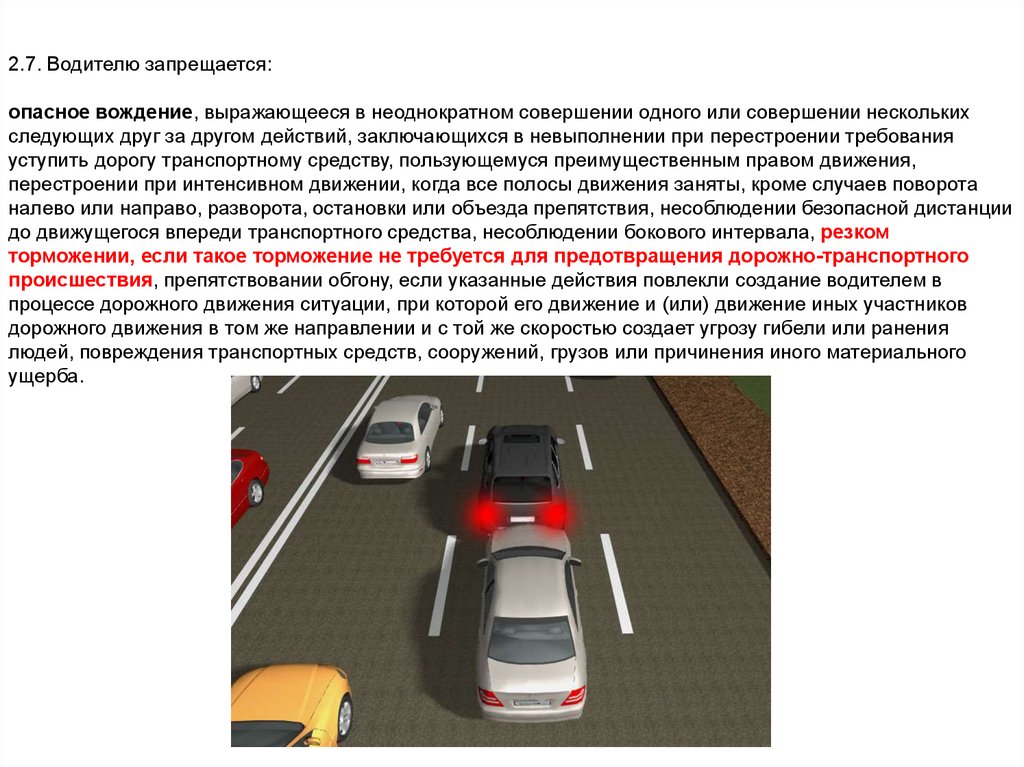 2.7. Водителю запрещается:

опасное вождение, выражающееся в неоднократном совершении одного или совершении нескольких следующих друг за другом действий, заключающихся в невыполнении при перестроении требования уступить дорогу транспортному средству, пользующемуся преимущественным правом движения, перестроении при интенсивном движении, когда все полосы движения заняты, кроме случаев поворота налево или направо, разворота, остановки или объезда препятствия, несоблюдении безопасной дистанции до движущегося впереди транспортного средства, несоблюдении бокового интервала, резком торможении, если такое торможение не требуется для предотвращения дорожно-транспортного происшествия, препятствовании обгону, если указанные действия повлекли создание водителем в процессе дорожного движения ситуации, при которой его движение и (или) движение иных участников дорожного движения в том же направлении и с той же скоростью создает угрозу гибели или ранения людей, повреждения транспортных средств, сооружений, грузов или причинения иного материального ущерба.